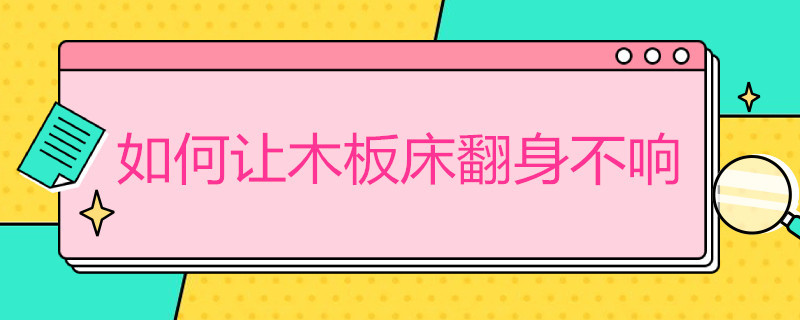 如何让木板床翻身不响